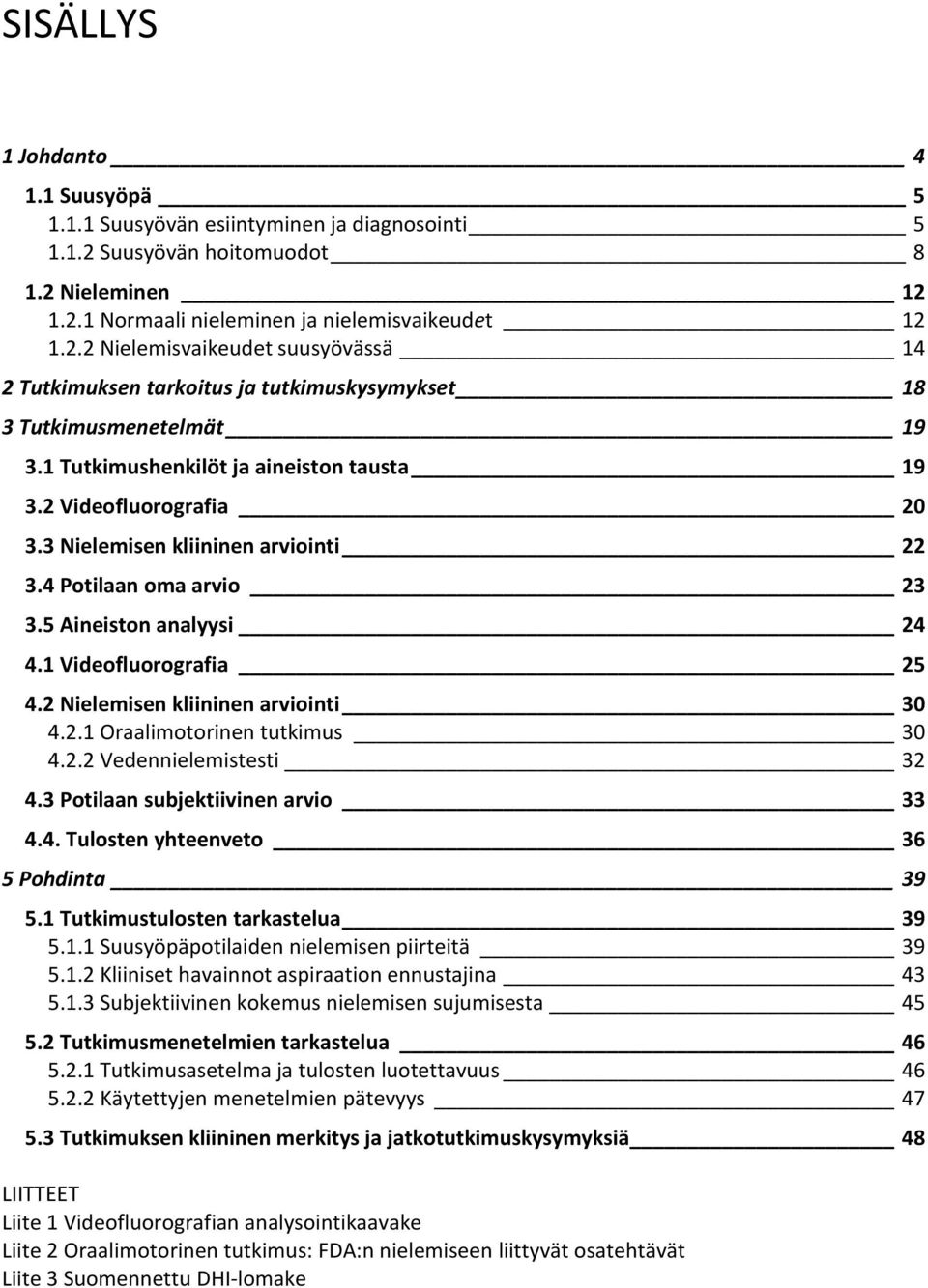 SISÄLLYS

1 Johdanto 4

1.1 Suusyöpä 5

1.1.1 Suusyövän esiintyminen ja diagnosointi 5

1.1.2 Suusyövän hoitomuodot 8

1.2 Nieleminen 12

1.2.1 Normaali nieleminen ja nielemisvaikeudet 12

1.2.2 Nielemisvaikeudet suusyövässä 14

2 Tutkimuksen tarkoitus ja tutkimuskysymykset 18

3 Tutkimusmenetelmät 19

3.1 Tutkimushenkilöt ja aineiston tausta 19

3.2 Videofluorografia 20

3.3 Nielemisen kliininen arviointi 22

3.4 Potilaan oma arvio 23

3.5 Aineiston analyysi 24

4.1 Videofluorografia 25

4.2 Nielemisen kliininen arviointi 30

4.2.1 Oraalimotorinen tutkimus 30

4.2.2 Vedennielemistesti 32

4.3 Potilaan subjektiivinen arvio 33

4.4. Tulosten yhteenveto 36

5 Pohdinta 39

5.1 Tutkimustulosten tarkastelua 39

5.1.1 Suusyöpäpotilaiden nielemisen piirteitä 39

5.1.2 Kliiniset havainnot aspiraation ennustajina 43

5.1.3 Subjektiivinen kokemus nielemisen sujumisesta 45

5.2 Tutkimusmenetelmien tarkastelua 46

5.2.1 Tutkimusasetelma ja tulosten luotettavuus 46

5.2.2 Käytettyjen menetelmien pätevyys 47

5.3 Tutkimuksen kliininen merkitys ja jatkotutkimuskysymyksiä 48

LIITTEET
Liite 1 Videofluorografian analysointikaavake
Liite 2 Oraalimotorinen tutkimus: FDA:n nielemiseen liittyvät osatehtävät
Liite 3 Suomennettu DHI-lomake